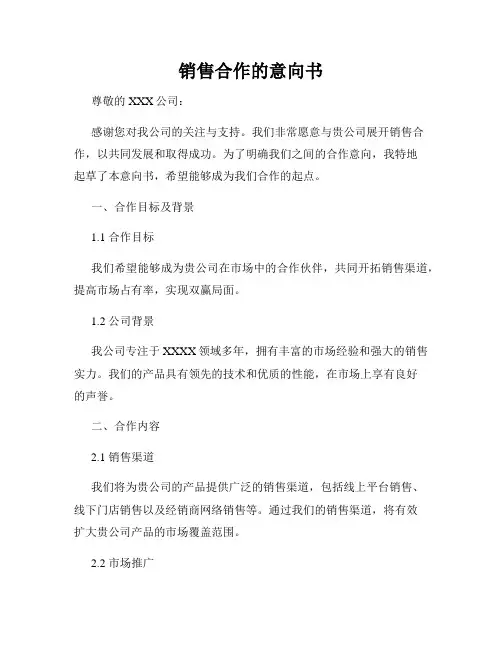 销售合作的意向书

尊敬的 XXX 公司：

感谢您对我公司的关注与支持。我们非常愿意与贵公司展开销售合作，以共同发展和取得成功。为了明确我们之间的合作意向，我特地起草了本意向书，希望能够成为我们合作的起点。

一、合作目标及背景

1.1 合作目标

我们希望能够成为贵公司在市场中的合作伙伴，共同开拓销售渠道，提高市场占有率，实现双赢局面。

1.2 公司背景

我公司专注于 XXXX 领域多年，拥有丰富的市场经验和强大的销售实力。我们的产品具有领先的技术和优质的性能，在市场上享有良好的声誉。

二、合作内容

2.1 销售渠道

我们将为贵公司的产品提供广泛的销售渠道，包括线上平台销售、线下门店销售以及经销商网络销售等。通过我们的销售渠道，将有效扩大贵公司产品的市场覆盖范围。

2.2 市场推广